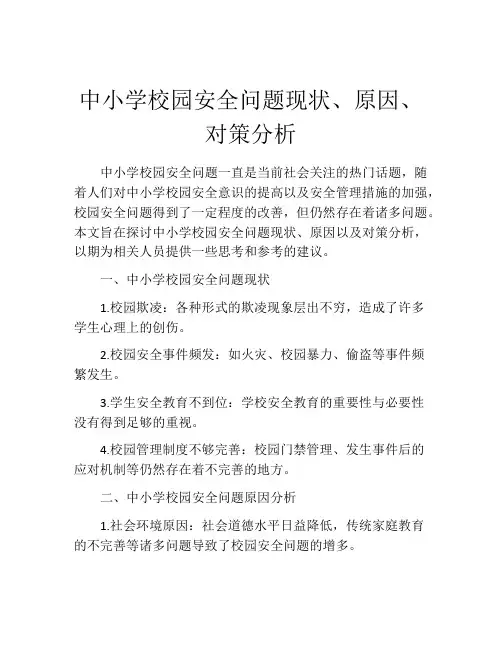 中小学校园安全问题现状、原因、对策分析

中小学校园安全问题一直是当前社会关注的热门话题，随着人们对中小学校园安全意识的提高以及安全管理措施的加强，校园安全问题得到了一定程度的改善，但仍然存在着诸多问题。本文旨在探讨中小学校园安全问题现状、原因以及对策分析，以期为相关人员提供一些思考和参考的建议。

一、中小学校园安全问题现状

1.校园欺凌：各种形式的欺凌现象层出不穷，造成了许多学生心理上的创伤。

2.校园安全事件频发：如火灾、校园暴力、偷盗等事件频繁发生。

3.学生安全教育不到位：学校安全教育的重要性与必要性没有得到足够的重视。

4.校园管理制度不够完善：校园门禁管理、发生事件后的应对机制等仍然存在着不完善的地方。

二、中小学校园安全问题原因分析

1.社会环境原因：社会道德水平日益降低，传统家庭教育的不完善等诸多问题导致了校园安全问题的增多。